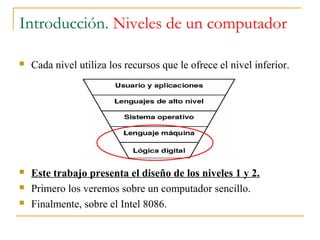 Introducción. Niveles de un computador

Cada nivel utiliza los recursos que le ofrece el nivel inferior.

Usuario y aplicaciones
Lenguajes de alto nivel
Sistema operativo
Lenguaje máquina
Lógica digital

Este trabajo presenta el diseño de los niveles 1 y 2.
Primero los veremos sobre un computador sencillo.
Finalmente, sobre el Intel 8086.